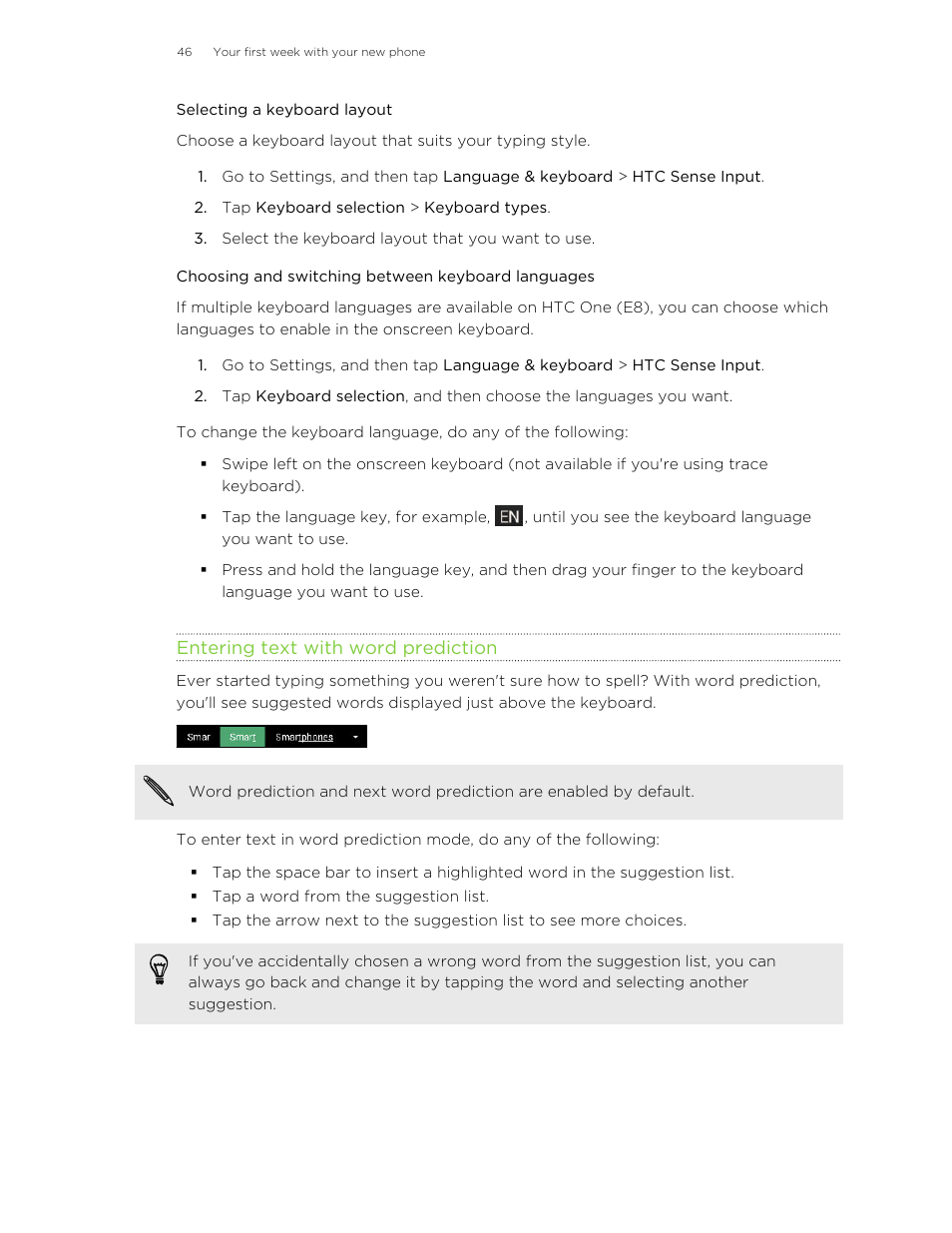 46 Your first week with your new phone

Selecting a keyboard layout

Choose a keyboard layout that suits your typing style.

1. Go to Settings, and then tap Language & keyboard > HTC Sense Input.
2. Tap Keyboard selection > Keyboard types.
3. Select the keyboard layout that you want to use.

Choosing and switching between keyboard languages

If multiple keyboard languages are available on HTC One (E8), you can choose which languages to enable in the onscreen keyboard.

1. Go to Settings, and then tap Language & keyboard > HTC Sense Input.
2. Tap Keyboard selection, and then choose the languages you want.

To change the keyboard language, do any of the following:

▪ Swipe left on the onscreen keyboard (not available if you're using trace keyboard).
▪ Tap the language key, for example, EN, until you see the keyboard language you want to use.
▪ Press and hold the language key, and then drag your finger to the keyboard language you want to use.

Entering text with word prediction

Ever started typing something you weren't sure how to spell? With word prediction, you'll see suggested words displayed just above the keyboard.

Smar Smart Smartphones

Word prediction and next word prediction are enabled by default.

To enter text in word prediction mode, do any of the following:

▪ Tap the space bar to insert a highlighted word in the suggestion list.
▪ Tap a word from the suggestion list.
▪ Tap the arrow next to the suggestion list to see more choices.

If you've accidentally chosen a wrong word from the suggestion list, you can always go back and change it by tapping the word and selecting another suggestion.